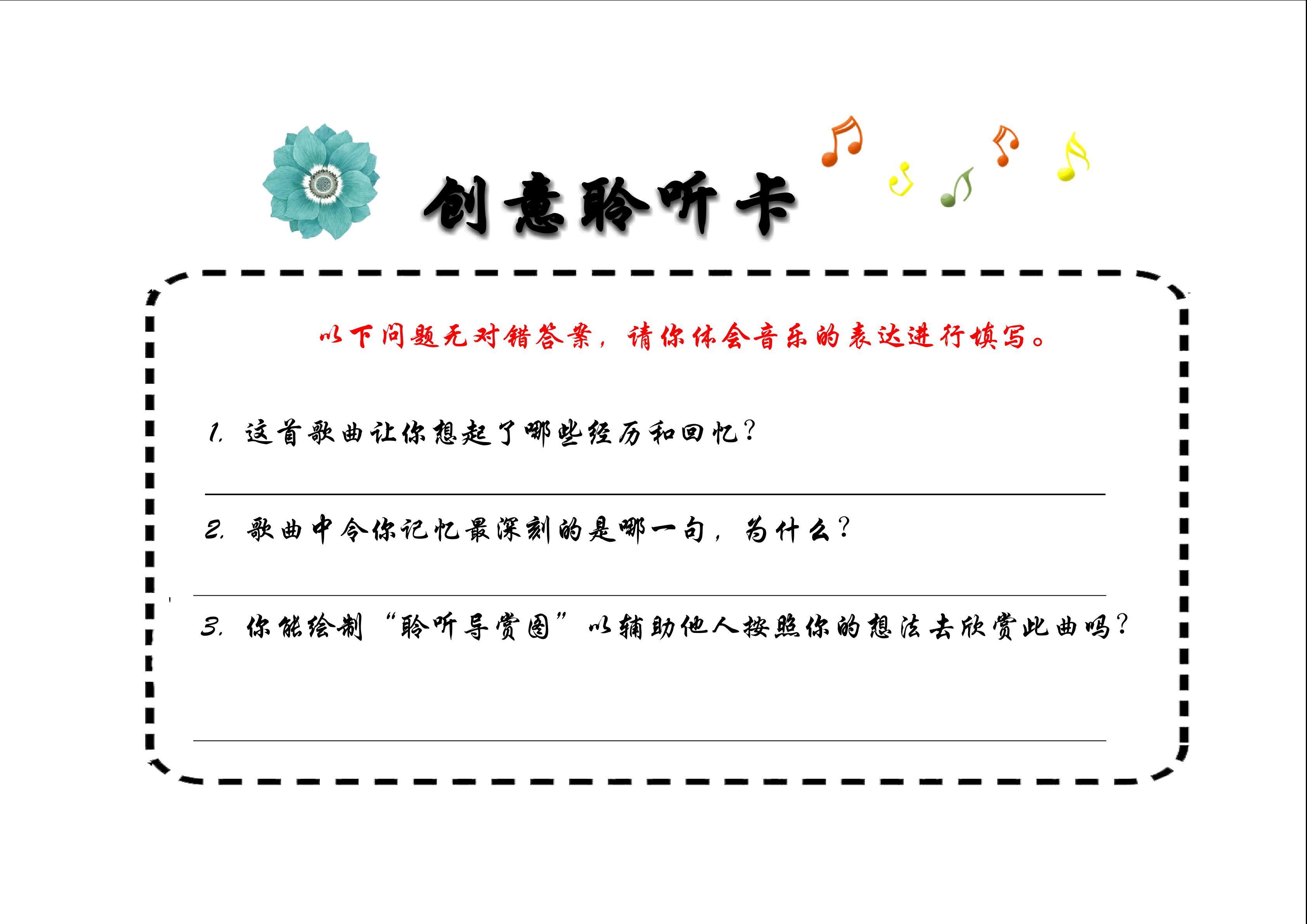 创意聆听卡

以下问题无对错答案，请你体会音乐的表达进行填写。

1.这首歌曲让你想起了哪些经历和回忆？

____

2.歌曲中令你记忆最深刻的是哪一句，为什么？

____

3.你能绘制“聆听导赏图”以辅助他人按照你的想法去欣赏此曲吗？

____